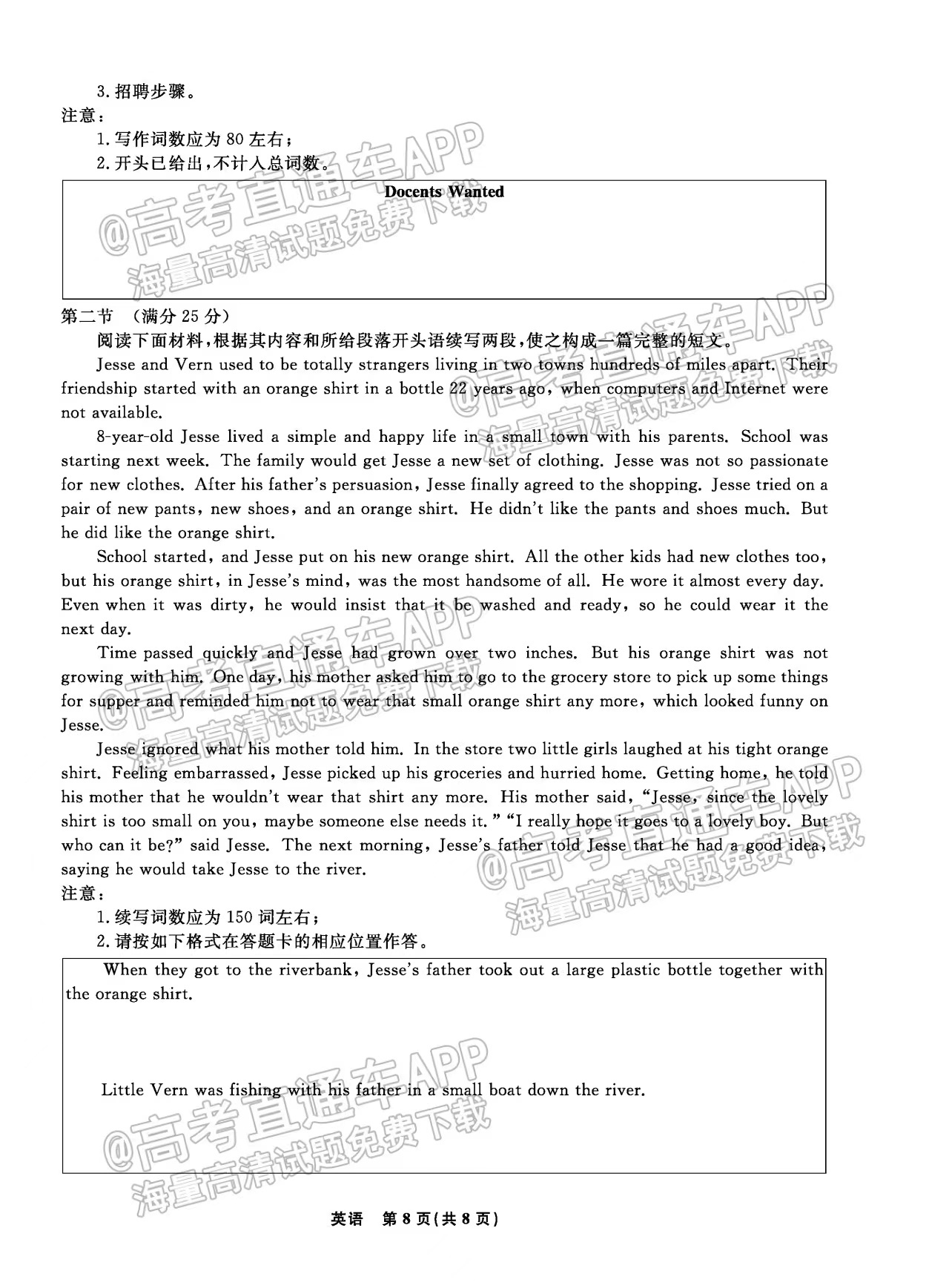 3.招聘步骤。
注意:
1.写作词数应为80左右;
2.开头已给出,不计入总词数。

Docents Wanted

第二节 (满分25分)
阅读下面材料,根据其内容和所给段落开头语续写两段,使之构成一篇完整的短文。

Jesse and Vern used to be totally strangers living in two towns hundreds of miles apart. Their friendship started with an orange shirt in a bottle 22 years ago, when computers and Internet were not available.

8-year-old Jesse lived a simple and happy life in a small town with his parents. School was starting next week. The family would get Jesse a new set of clothing. Jesse was not so passionate for new clothes. After his father's persuasion, Jesse finally agreed to the shopping. Jesse tried on a pair of new pants, new shoes, and an orange shirt. He didn't like the pants and shoes much. But he did like the orange shirt.

School started, and Jesse put on his new orange shirt. All the other kids had new clothes too, but his orange shirt, in Jesse's mind, was the most handsome of all. He wore it almost every day. Even when it was dirty, he would insist that it be washed and ready, so he could wear it the next day.

Time passed quickly and Jesse had grown over two inches. But his orange shirt was not growing with him. One day, his mother asked him to go to the grocery store to pick up some things for supper and reminded him not to wear that small orange shirt any more, which looked funny on Jesse.

Jesse ignored what his mother told him. In the store two little girls laughed at his tight orange shirt. Feeling embarrassed, Jesse picked up his groceries and hurried home. Getting home, he told his mother that he wouldn't wear that shirt any more. His mother said, "Jesse, since the lovely shirt is too small on you, maybe someone else needs it." "I really hope it goes to a lovely boy. But who can it be?" said Jesse. The next morning, Jesse's father told Jesse that he had a good idea, saying he would take Jesse to the river.
注意:
1.续写词数应为150词左右;
2.请按如下格式在答题卡的相应位置作答。

When they got to the riverbank, Jesse's father took out a large plastic bottle together with the orange shirt.

Little Vern was fishing with his father in a small boat down the river.

英语 第8页(共8页)

@高考直通车APP
海量高清试题免费下载